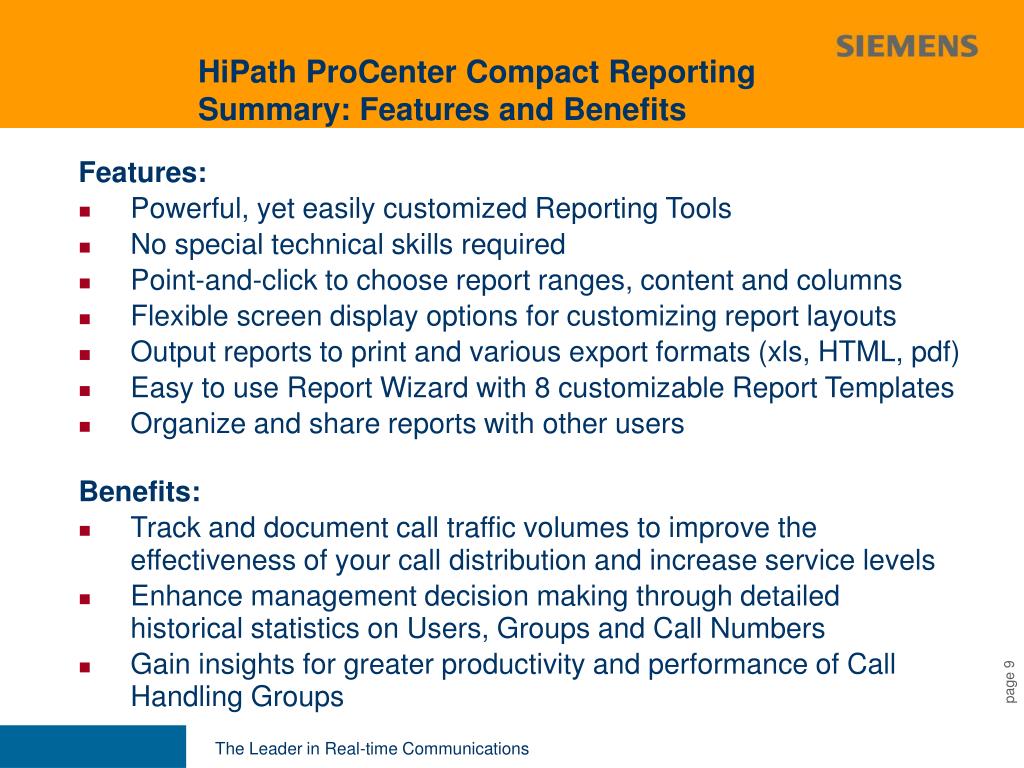 SIEMENS

HiPath ProCenter Compact Reporting
Summary: Features and Benefits

Features:
- Powerful, yet easily customized Reporting Tools
- No special technical skills required
- Point-and-click to choose report ranges, content and columns
- Flexible screen display options for customizing report layouts
- Output reports to print and various export formats (xls, HTML, pdf)
- Easy to use Report Wizard with 8 customizable Report Templates
- Organize and share reports with other users

Benefits:
- Track and document call traffic volumes to improve the effectiveness of your call distribution and increase service levels
- Enhance management decision making through detailed historical statistics on Users, Groups and Call Numbers
- Gain insights for greater productivity and performance of Call Handling Groups

page 9

The Leader in Real-time Communications